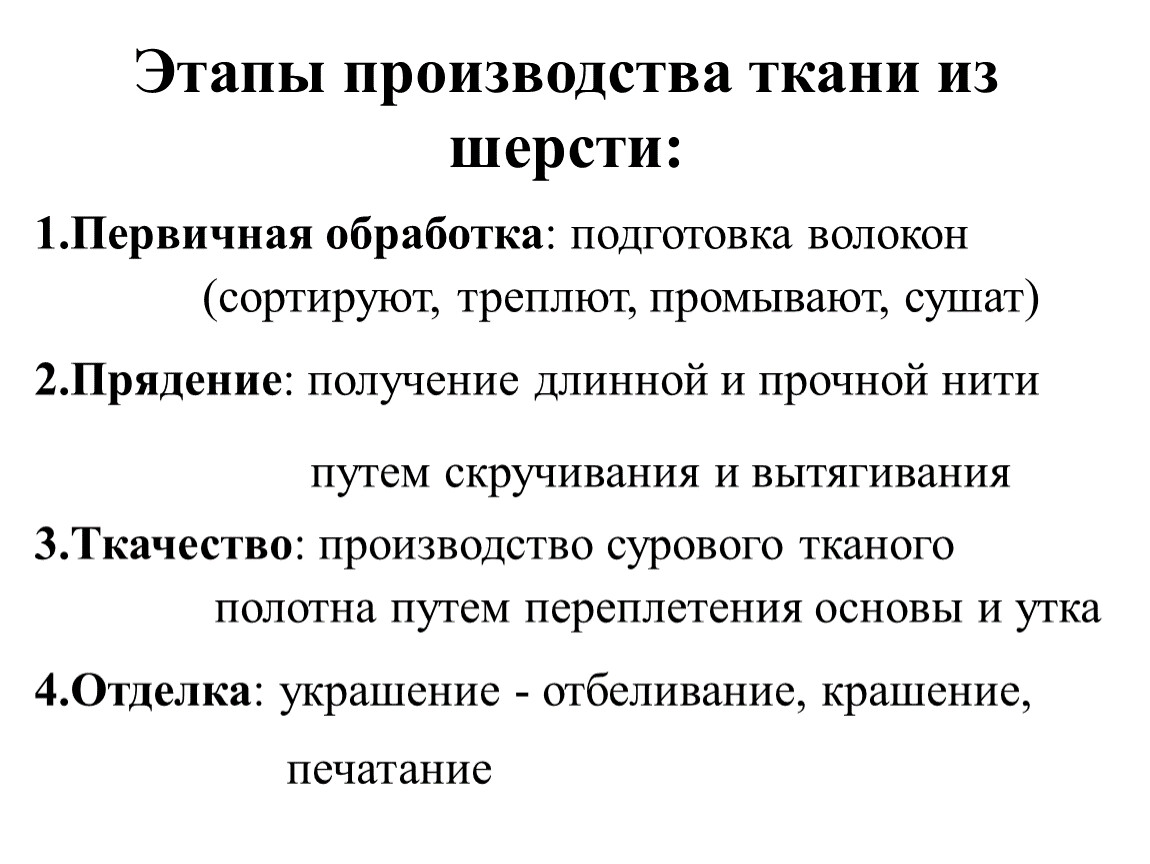 Этапы производства ткани из шерсти:

1.Первичная обработка: подготовка волокон (сортируют, треплют, промывают, сушат)

2.Прядение: получение длинной и прочной нити путем скручивания и вытягивания

3.Ткачество: производство сурового тканого полотна путем переплетения основы и утка

4.Отделка: украшение - отбеливание, крашение, печатание